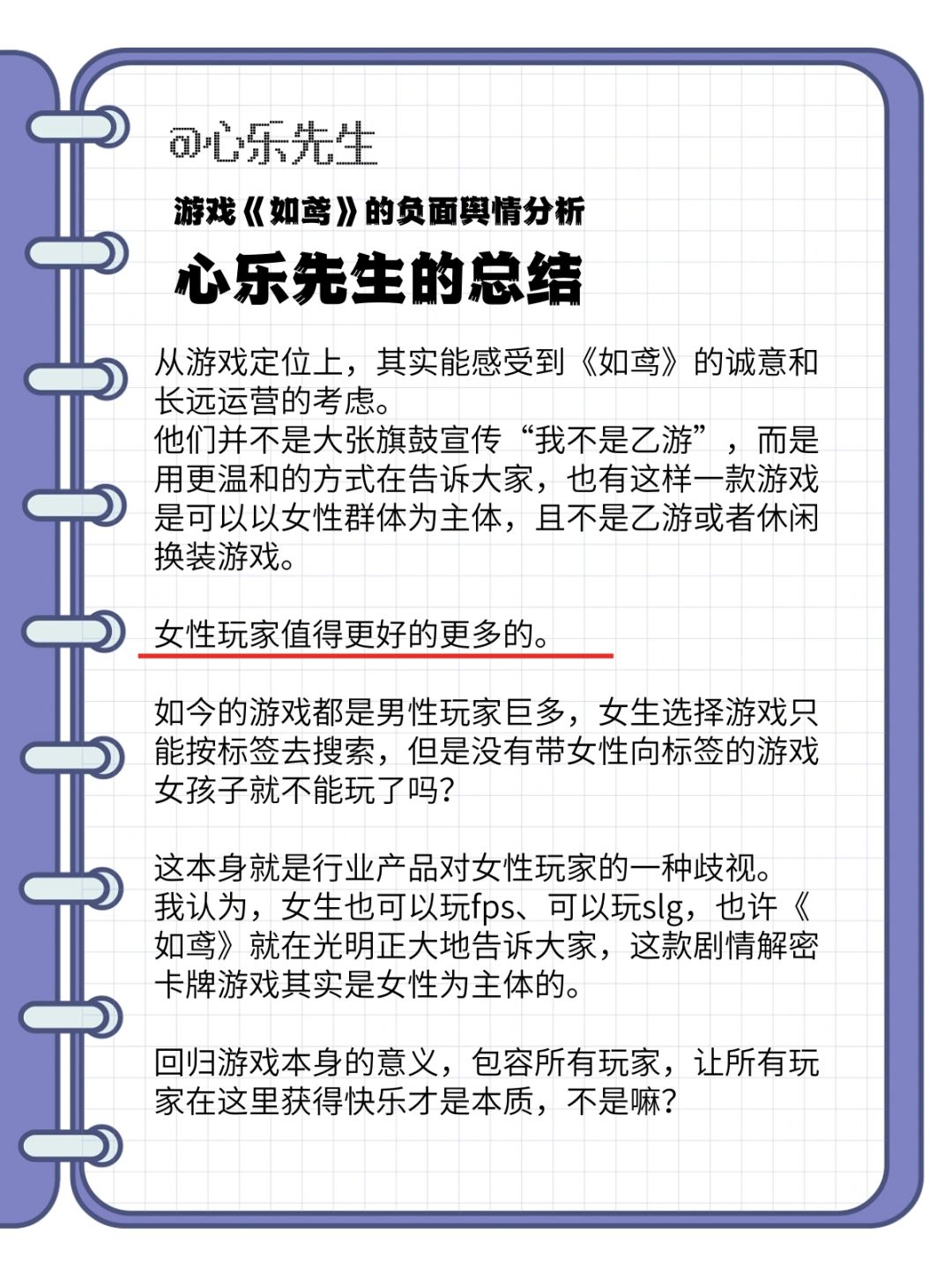 @心乐先生

游戏《如鸢》的负面舆情分析

心乐先生的总结

从游戏定位上，其实能感受到《如鸢》的诚意和长远运营的考虑。
他们并不是大张旗鼓宣传“我不是乙游”，而是用更温和的方式在告诉大家，也有这样一款游戏是可以以女性群体为主体，且不是乙游或者休闲换装游戏。

女性玩家值得更好的更多的。

如今的游戏都是男性玩家巨多，女生选择游戏只能按标签去搜索，但是没有带女性向标签的游戏女孩子就不能玩了吗？

这本身就是行业产品对女性玩家的一种歧视。
我认为，女生也可以玩fps、可以玩slg，也许《如鸢》就在光明正大地告诉大家，这款剧情解密卡牌游戏其实是女性为主体的。

回归游戏本身的意义，包容所有玩家，让所有玩家在这里获得快乐才是本质，不是嘛？